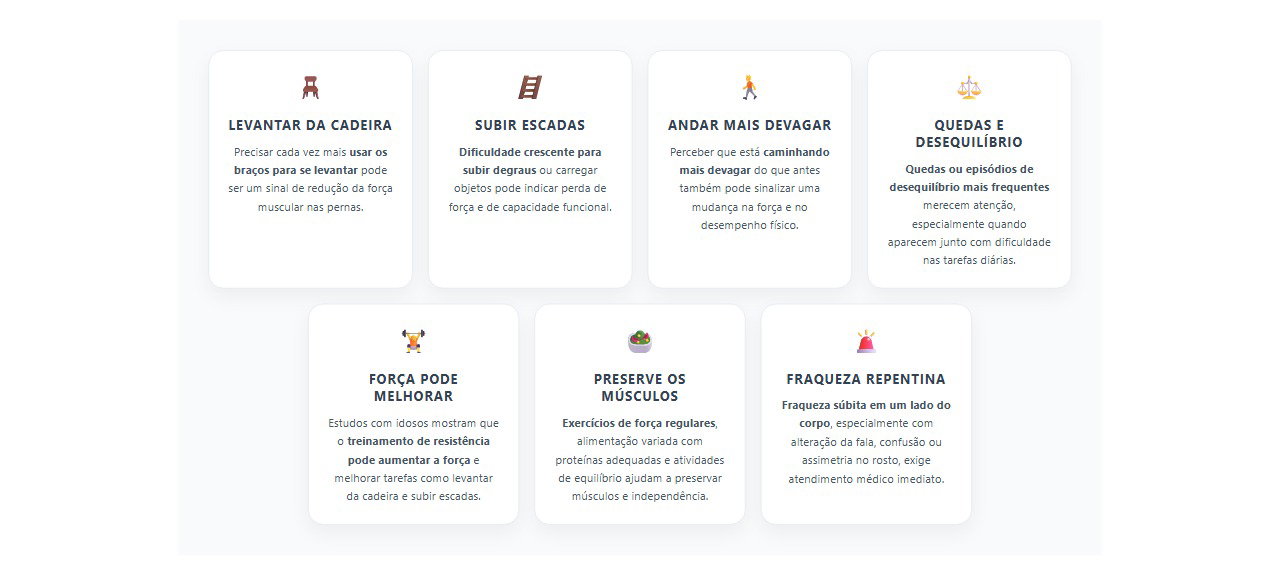 LEVANTAR DA CADEIRA

Precisar cada vez mais usar os braços para se levantar pode ser um sinal de redução da força muscular nas pernas.

SUBIR ESCADAS

Dificuldade crescente para subir degraus ou carregar objetos pode indicar perda de força e de capacidade funcional.

ANDAR MAIS DEVAGAR

Perceber que está caminhando mais devagar do que antes também pode sinalizar uma mudança na força e no desempenho físico.

QUEDAS E DESEQUILÍBRIO

Quedas ou episódios de desequilíbrio mais frequentes merecem atenção, especialmente quando aparecem junto com dificuldade nas tarefas diárias.

FORÇA PODE MELHORAR

Estudos com idosos mostram que o treinamento de resistência pode aumentar a força e melhorar tarefas como levantar da cadeira e subir escadas.

PRESERVE OS MÚSCULOS

Exercícios de força regulares, alimentação variada com proteínas adequadas e atividades de equilíbrio ajudam a preservar músculos e independência.

FRAQUEZA REPENTINA

Fraqueza súbita em um lado do corpo, especialmente com alteração da fala, confusão ou assimetria no rosto, exige atendimento médico imediato.